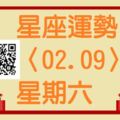 星座運勢
〈02.09〉
星期六